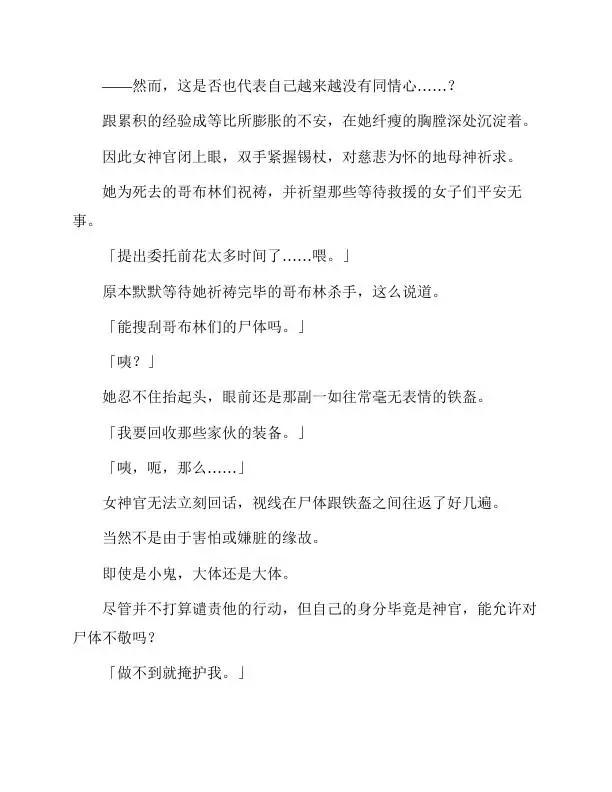 ——然而，这是否也代表自己越来越没有同情心……？

跟累积的经验成等比所膨胀的不安，在她纤瘦的胸膛深处沉淀着。

因此女神官闭上眼，双手紧握锡杖，对慈悲为怀的地母神祈求。

她为死去的哥布林们祝祷，并祈望那些等待救援的女子们平安无事。

「提出委托前花太多时间了……喂。」

原本默默等待她祈祷完毕的哥布林杀手，这么说道。

「能搜刮哥布林们的尸体吗。」

「咦？」

她忍不住抬起头，眼前还是那副一如往常毫无表情的铁盔。

「我要回收那些家伙的装备。」

「咦，呃，那么……」

女神官无法立刻回话，视线在尸体跟铁盔之间往返了好几遍。

当然不是由于害怕或嫌脏的缘故。

即使是小鬼，大体还是大体。

尽管并不打算谴责他的行动，但自己的身分毕竟是神官，能允许对尸体不敬吗？

「做不到就掩护我。」